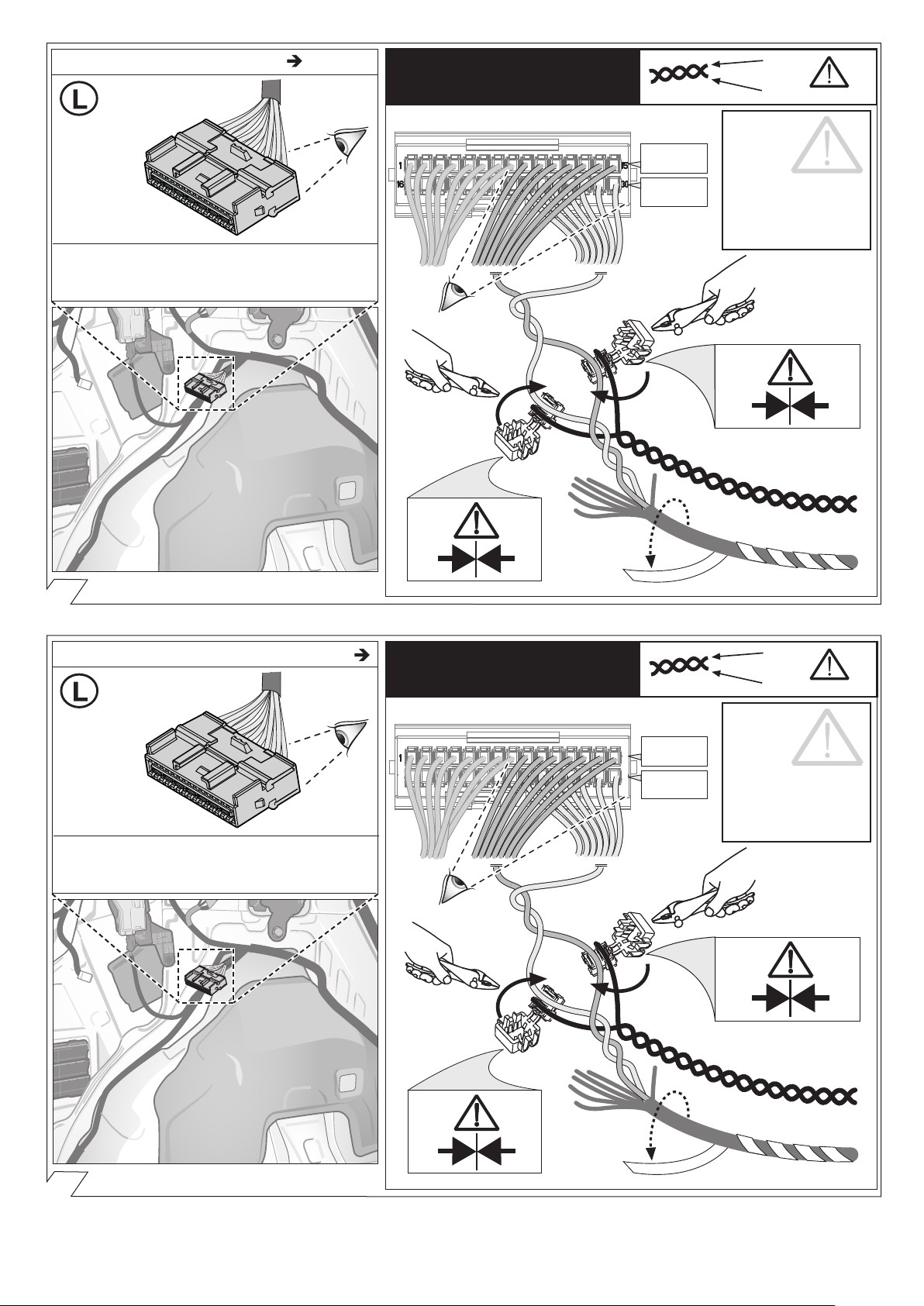 L

1
15
16
30

L

1